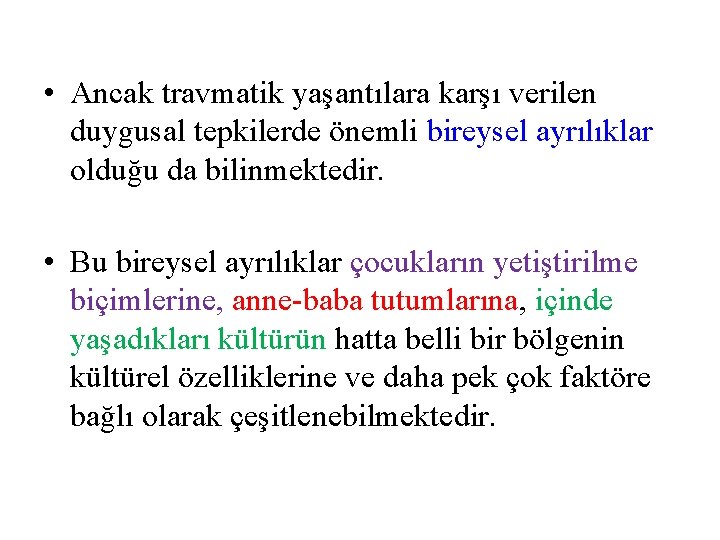 • Ancak travmatik yaşantılara karşı verilen duygusal tepkilerde önemli bireysel ayrılıklar olduğu da bilinmektedir.

• Bu bireysel ayrılıklar çocukların yetiştirilme biçimlerine, anne-baba tutumlarına, içinde yaşadıkları kültürün hatta belli bir bölgenin kültürel özelliklerine ve daha pek çok faktöre bağlı olarak çeşitlenebilmektedir.